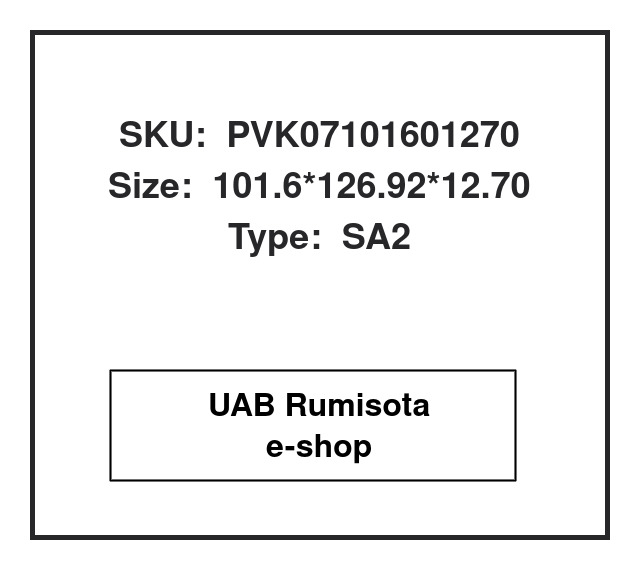 SKU: PVK07101601270
Size: 101.6*126.92*12.70
Type: SA2

UAB Rumisota
e-shop